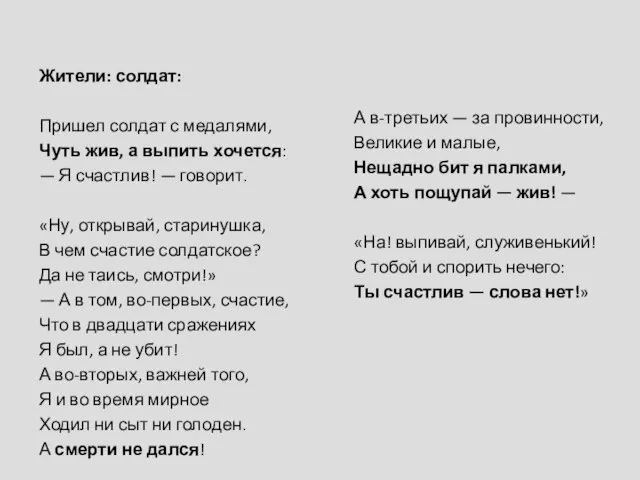 Жители: солдат:

Пришел солдат с медалями,
Чуть жив, а выпить хочется:
— Я счастлив! — говорит.

«Ну, открывай, старинушка,
В чем счастие солдатское?
Да не таись, смотри!»
— А в том, во-первых, счастие,
Что в двадцати сражениях
Я был, а не убит!
А во-вторых, важней того,
Я и во время мирное
Ходил ни сыт ни голоден.
А смерти не дался!

А в-третьих — за провинности,
Великие и малые,
Нещадно бит я палками,
А хоть пощупай — жив! —

«На! выпивай, служивенький!
С тобой и спорить нечего:
Ты счастлив — слова нет!»